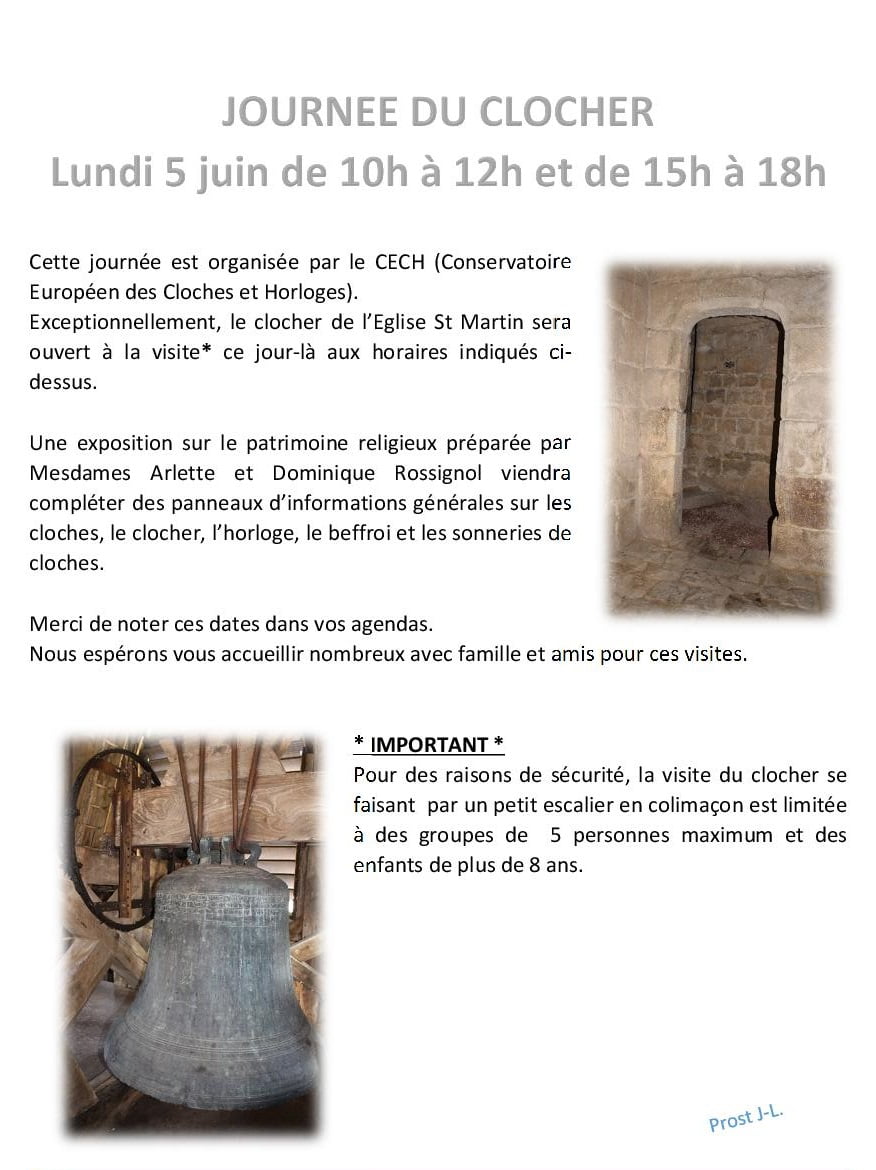 JOURNEE DU CLOCHER
Lundi 5 juin de 10h à 12h et de 15h à 18h

Cette journée est organisée par le CECH (Conservatoire Européen des Cloches et Horloges).
Exceptionnellement, le clocher de l'Eglise St Martin sera ouvert à la visite* ce jour-là aux horaires indiqués ci-dessus.

Une exposition sur le patrimoine religieux préparée par Mesdames Arlette et Dominique Rossignol viendra compléter des panneaux d'informations générales sur les cloches, le clocher, l'horloge, le beffroi et les sonneries de cloches.

Merci de noter ces dates dans vos agendas.
Nous espérons vous accueillir nombreux avec famille et amis pour ces visites.

* IMPORTANT *
Pour des raisons de sécurité, la visite du clocher se faisant par un petit escalier en colimaçon est limitée à des groupes de 5 personnes maximum et des enfants de plus de 8 ans.

Prost J-L.